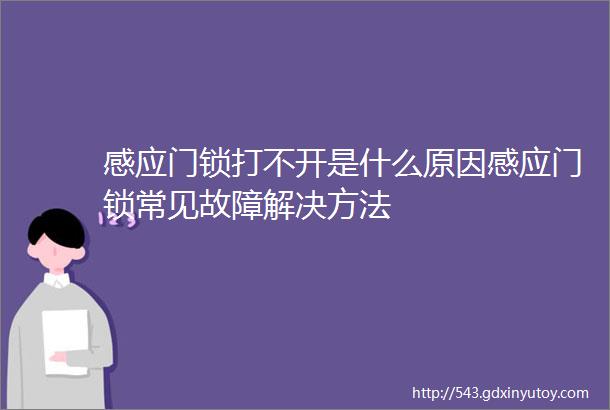 感应门锁打不开是什么原因感应门锁常见故障解决方法

http://543.gdxinyutoy.com